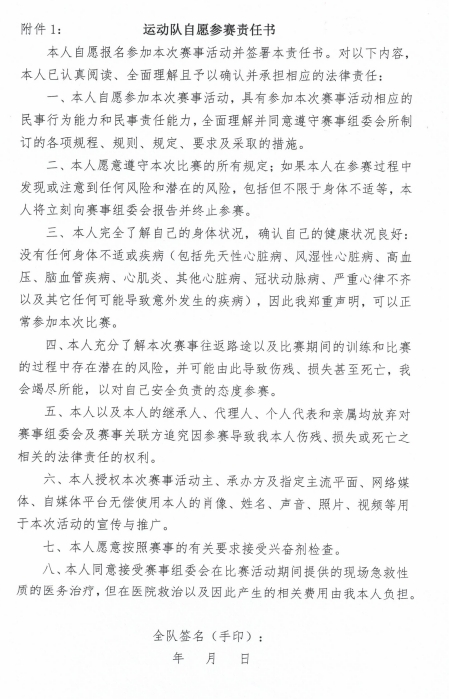 附件 1：　　运动队自愿参赛责任书

本人自愿报名参加本次赛事活动并签署本责任书。对以下内容，本人已认真阅读、全面理解且予以确认并承担相应的法律责任：

一、本人自愿参加本次赛事活动，具有参加本次赛事活动相应的民事行为能力和民事责任能力，全面理解并同意遵守赛事组委会所制订的各项规程、规则、规定、要求及采取的措施。

二、本人愿意遵守本次比赛的所有规定；如果本人在参赛过程中发现或注意到任何风险和潜在的风险，包括但不限于身体不适等，本人将立刻向赛事组委会报告并终止参赛。

三、本人完全了解自己的身体状况，确认自己的健康状况良好：没有任何身体不适或疾病（包括先天性心脏病、风湿性心脏病、高血压、脑血管疾病、心肌炎、其他心脏病、冠状动脉病、严重心律不齐以及其它任何可能导致意外发生的疾病），因此我郑重声明，可以正常参加本次比赛。

四、本人充分了解本次赛事往返路途以及比赛期间的训练和比赛的过程中存在潜在的风险，并可能由此导致伤残、损失甚至死亡，我会竭尽所能，以对自己安全负责的态度参赛。

五、本人以及本人的继承人、代理人、个人代表和亲属均放弃对赛事组委会及赛事关联方追究因参赛导致我本人伤残、损失或死亡之相关的法律责任的权利。

六、本人授权本次赛事活动主、承办方及指定主流平面、网络媒体、自媒体平台无偿使用本人的肖像、姓名、声音、照片、视频等用于本次活动的宣传与推广。

七、本人愿意按照赛事的有关要求接受兴奋剂检查。

八、本人同意接受赛事组委会在比赛活动期间提供的现场急救性质的医务治疗，但在医院救治以及因此产生的相关费用由我本人负担。

全队签名（手印）：

年　月　日